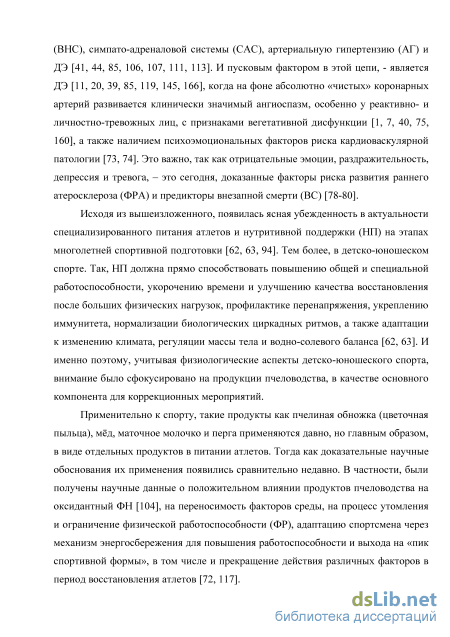 (ВНС), симпато-адреналовой системы (САС), артериальную гипертензию (АГ) и ДЭ [41, 44, 85, 106, 107, 111, 113]. И пусковым фактором в этой цепи, - является ДЭ [11, 20, 39, 85, 119, 145, 166], когда на фоне абсолютно «чистых» коронарных артерий развивается клинически значимый ангиоспазм, особенно у реактивно- и личностно-тревожных лиц, с признаками вегетативной дисфункции [1, 7, 40, 75, 160], а также наличием психоэмоциональных факторов риска кардиоваскулярной патологии [73, 74]. Это важно, так как отрицательные эмоции, раздражительность, депрессия и тревога, – это сегодня, доказанные факторы риска развития раннего атеросклероза (ФРА) и предикторы внезапной смерти (ВС) [78-80].

Исходя из вышеизложенного, появилась ясная убежденность в актуальности специализированного питания атлетов и нутритивной поддержки (НП) на этапах многолетней спортивной подготовки [62, 63, 94]. Тем более, в детско-юношеском спорте. Так, НП должна прямо способствовать повышению общей и специальной работоспособности, укорочению времени и улучшению качества восстановления после больших физических нагрузок, профилактике перенапряжения, укреплению иммунитета, нормализации биологических циркадных ритмов, а также адаптации к изменению климата, регуляции массы тела и водно-солевого баланса [62, 63]. И именно поэтому, учитывая физиологические аспекты детско-юношеского спорта, внимание было сфокусировано на продукции пчеловодства, в качестве основного компонента для коррекционных мероприятий.

Применительно к спорту, такие продукты как пчелиная обножка (цветочная пыльца), мёд, маточное молочко и перга применяются давно, но главным образом, в виде отдельных продуктов в питании атлетов. Тогда как доказательные научные обоснования их применения появились сравнительно недавно. В частности, были получены научные данные о положительном влиянии продуктов пчеловодства на оксидантный ФН [104], на переносимость факторов среды, на процесс утомления и ограничение физической работоспособности (ФР), адаптацию спортсмена через механизм энергосбережения для повышения работоспособности и выхода на «пик спортивной формы», в том числе и прекращение действия различных факторов в период восстановления атлетов [72, 117].

dsLib.net
библиотека диссертаций